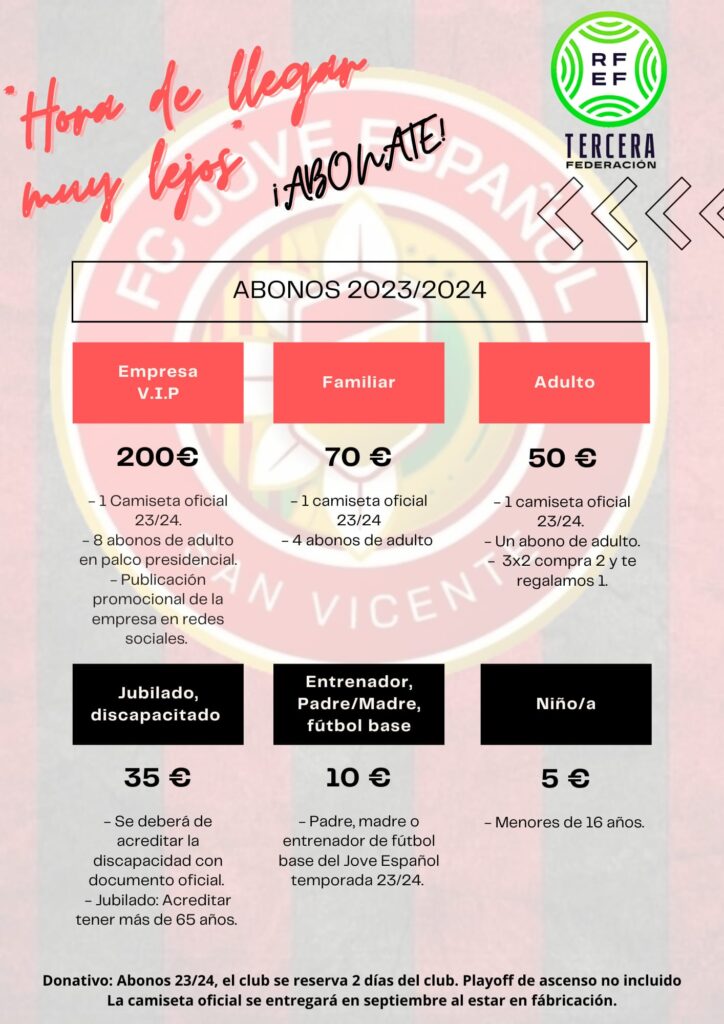 "Hora de llegar muy lejos"

¡ABONATE!

RFEF
TERCERA
FEDERACIÓN

FC JOVE ESPAÑOL
SAN VICENTE

ABONOS 2023/2024

Empresa V.I.P

200€

- 1 Camiseta oficial 23/24.
- 8 abonos de adulto en palco presidencial.
- Publicación promocional de la empresa en redes sociales.

Familiar

70 €

- 1 camiseta oficial 23/24
- 4 abonos de adulto

Adulto

50 €

- 1 camiseta oficial 23/24.
- Un abono de adulto.
- 3x2 compra 2 y te regalamos 1.

Jubilado, discapacitado

35 €

- Se deberá de acreditar la discapacidad con documento oficial.
- Jubilado: Acreditar tener más de 65 años.

Entrenador, Padre/Madre, fútbol base

10 €

- Padre, madre o entrenador de fútbol base del Jove Español temporada 23/24.

Niño/a

5 €

- Menores de 16 años.

Donativo: Abonos 23/24, el club se reserva 2 días del club. Playoff de ascenso no incluido
La camiseta oficial se entregará en septiembre al estar en fábricación.